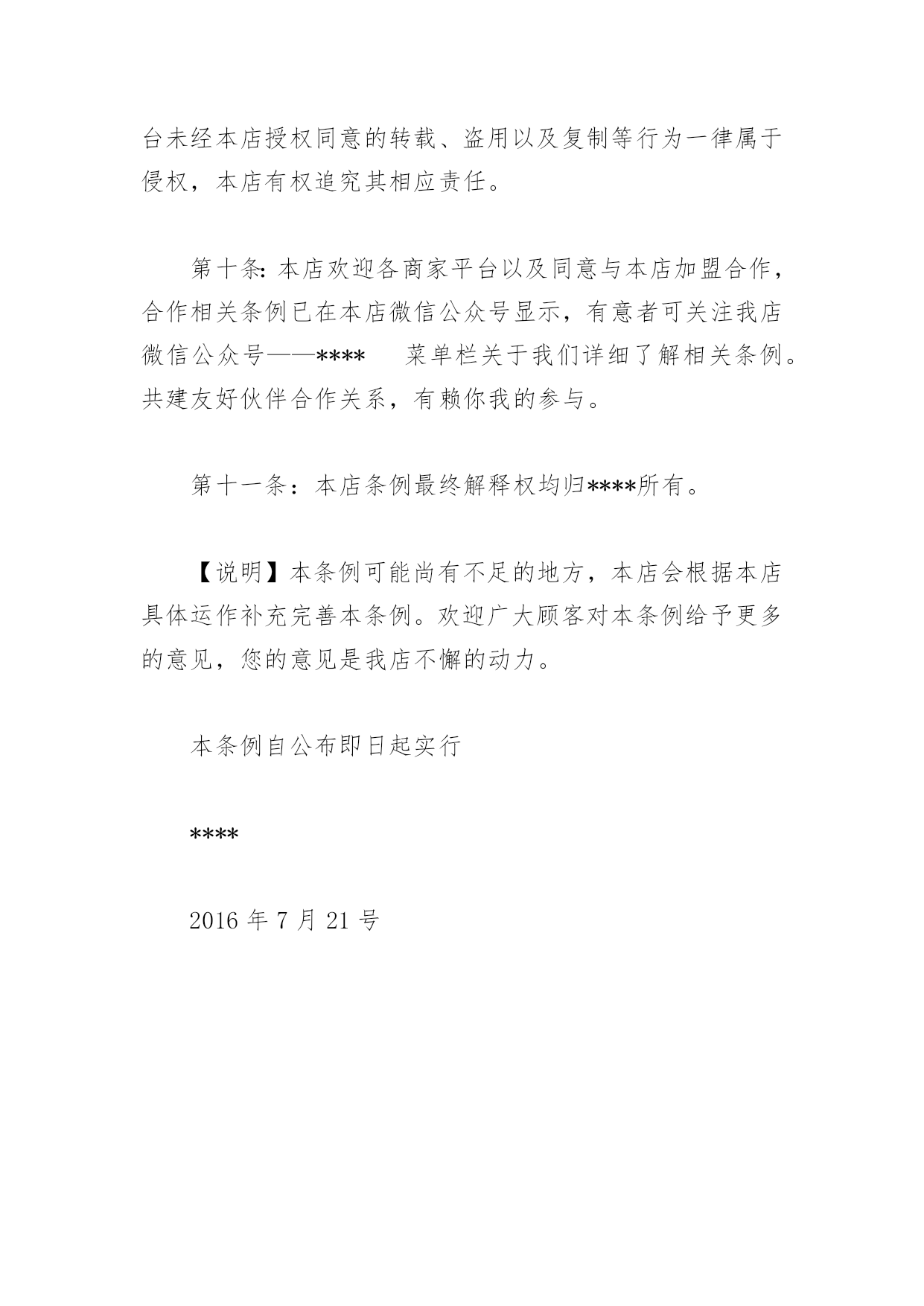 台未经本店授权同意的转载、盗用以及复制等行为一律属于侵权，本店有权追究其相应责任。

第十条: 本店欢迎各商家平台以及同意与本店加盟合作，合作相关条例已在本店微信公众号显示，有意者可关注我店微信公众号——**** 菜单栏关于我们详细了解相关条例。共建友好伙伴合作关系，有赖你我的参与。

第十一条：本店条例最终解释权均归****所有。

【说明】本条例可能尚有不足的地方，本店会根据本店具体运作补充完善本条例。欢迎广大顾客对本条例给予更多的意见，您的意见是我店不懈的动力。

本条例自公布即日起实行

****

2016 年 7 月 21 号